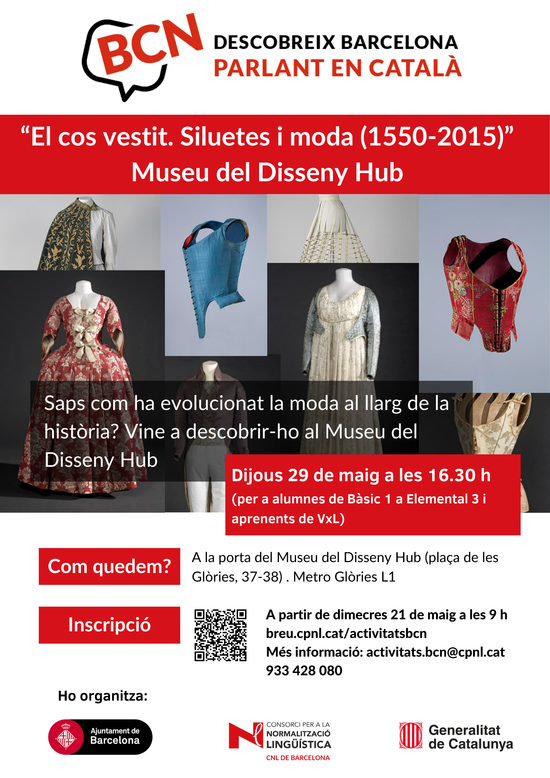 BCN
DESCOBREIX BARCELONA
PARLANT EN CATALÀ

"El cos vestit. Siluetes i moda (1550-2015)"
Museu del Disseny Hub

Saps com ha evolucionat la moda al llarg de la història? Vine a descobrir-ho al Museu del Disseny Hub

Dijous 29 de maig a les 16.30 h
(per a alumnes de Bàsic 1 a Elemental 3 i aprenents de VxL)

Com quedem?

A la porta del Museu del Disseny Hub (plaça de les Glòries, 37-38) . Metro Glòries L1

Inscripció

A partir de dimecres 21 de maig a les 9 h
breu.cpnl.cat/activitatsbcn
Més informació: activitats.bcn@cpnl.cat
933 428 080

Ho organitza:

Ajuntament de Barcelona

CONSORCI PER A LA NORMALITZACIÓ LINGÜÍSTICA
CNL DE BARCELONA

Generalitat de Catalunya